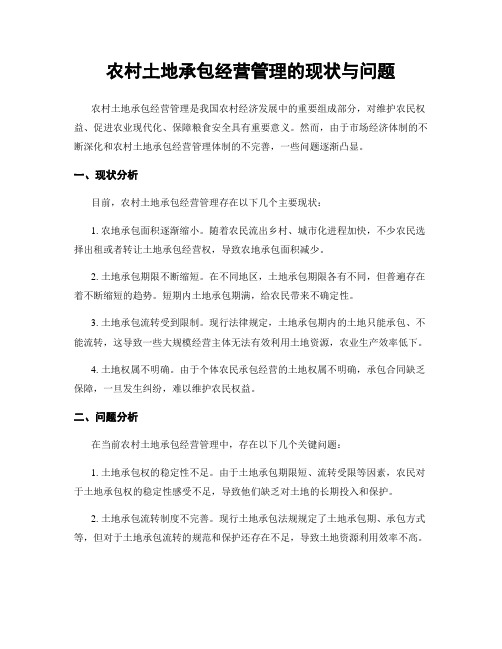 农村土地承包经营管理的现状与问题

农村土地承包经营管理是我国农村经济发展中的重要组成部分，对维护农民权益、促进农业现代化、保障粮食安全具有重要意义。然而，由于市场经济体制的不断深化和农村土地承包经营管理体制的不完善，一些问题逐渐凸显。

一、现状分析

目前，农村土地承包经营管理存在以下几个主要现状：

1. 农地承包面积逐渐缩小。随着农民流出乡村、城市化进程加快，不少农民选择出租或者转让土地承包经营权，导致农地承包面积减少。

2. 土地承包期限不断缩短。在不同地区，土地承包期限各有不同，但普遍存在着不断缩短的趋势。短期内土地承包期满，给农民带来不确定性。

3. 土地承包流转受到限制。现行法律规定，土地承包期内的土地只能承包、不能流转，这导致一些大规模经营主体无法有效利用土地资源，农业生产效率低下。

4. 土地权属不明确。由于个体农民承包经营的土地权属不明确，承包合同缺乏保障，一旦发生纠纷，难以维护农民权益。

二、问题分析

在当前农村土地承包经营管理中，存在以下几个关键问题：

1. 土地承包权的稳定性不足。由于土地承包期限短、流转受限等因素，农民对于土地承包权的稳定性感受不足，导致他们缺乏对土地的长期投入和保护。

2. 土地承包流转制度不完善。现行土地承包法规规定了土地承包期、承包方式等，但对于土地承包流转的规范和保护还存在不足，导致土地资源利用效率不高。